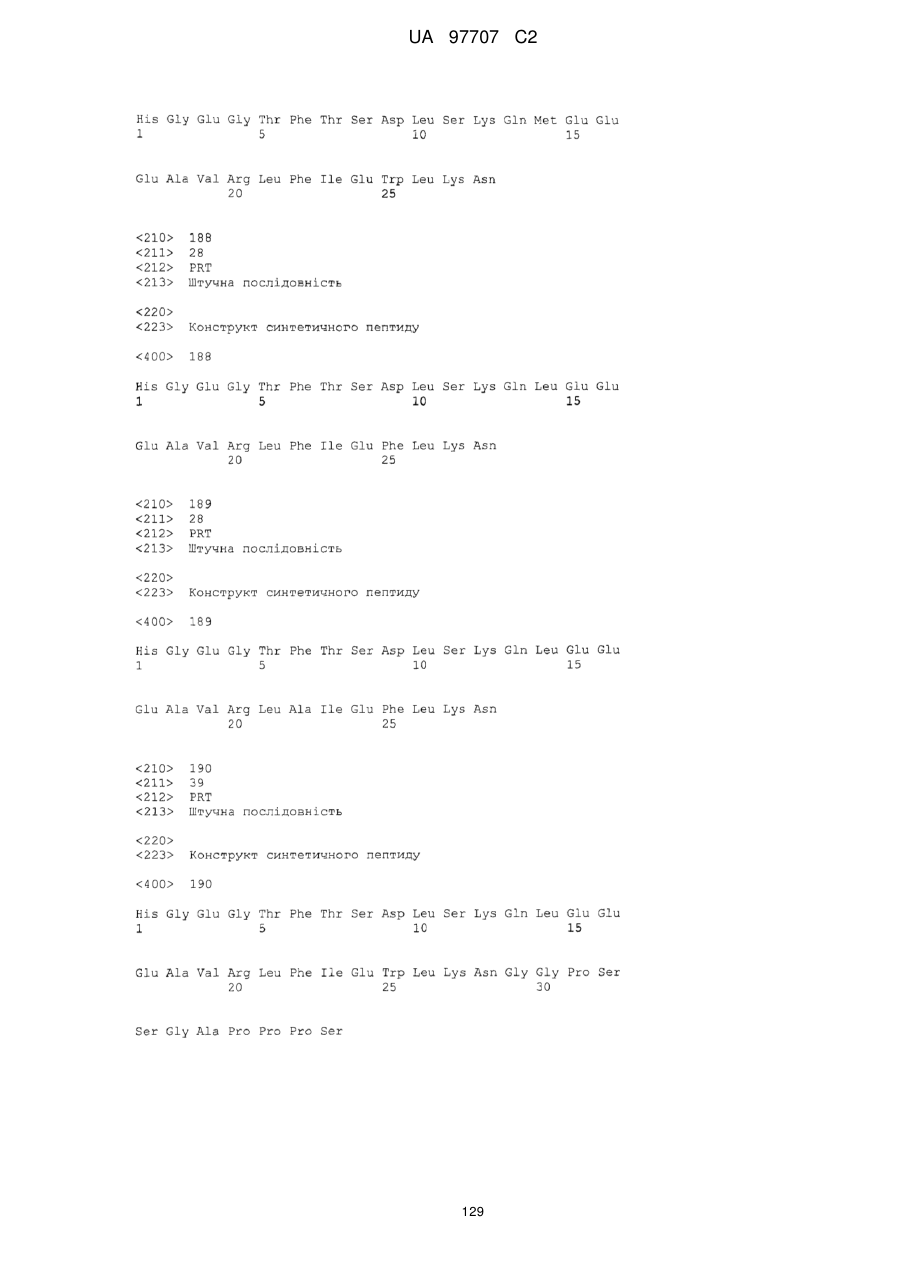 UA 97707 C2

His Gly Glu Gly Thr Phe Thr Ser Asp Leu Ser Lys Gln Met Glu Glu
1 5 10 15

Glu Ala Val Arg Leu Phe Ile Glu Trp Leu Lys Asn
20 25

<210> 188
<211> 28
<212> PRT
<213> Штучна послідовність

<220>
<223> Конструкт синтетичного пептиду

<400> 188

His Gly Glu Gly Thr Phe Thr Ser Asp Leu Ser Lys Gln Leu Glu Glu
1 5 10 15

Glu Ala Val Arg Leu Phe Ile Glu Phe Leu Lys Asn
20 25

<210> 189
<211> 28
<212> PRT
<213> Штучна послідовність

<220>
<223> Конструкт синтетичного пептиду

<400> 189

His Gly Glu Gly Thr Phe Thr Ser Asp Leu Ser Lys Gln Leu Glu Glu
1 5 10 15

Glu Ala Val Arg Leu Ala Ile Glu Phe Leu Lys Asn
20 25

<210> 190
<211> 39
<212> PRT
<213> Штучна послідовність

<220>
<223> Конструкт синтетичного пептиду

<400> 190

His Gly Glu Gly Thr Phe Thr Ser Asp Leu Ser Lys Gln Leu Glu Glu
1 5 10 15

Glu Ala Val Arg Leu Phe Ile Glu Trp Leu Lys Asn Gly Gly Pro Ser
20 25 30

Ser Gly Ala Pro Pro Pro Ser

129